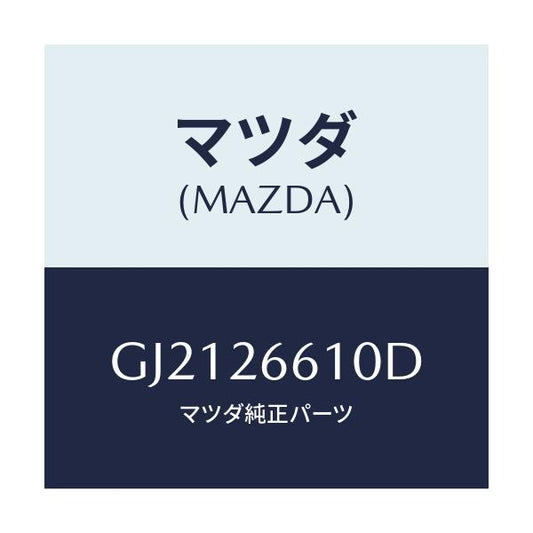 マツダ
(MAZDA)

GJ2126610D
マツダ純正パーツ